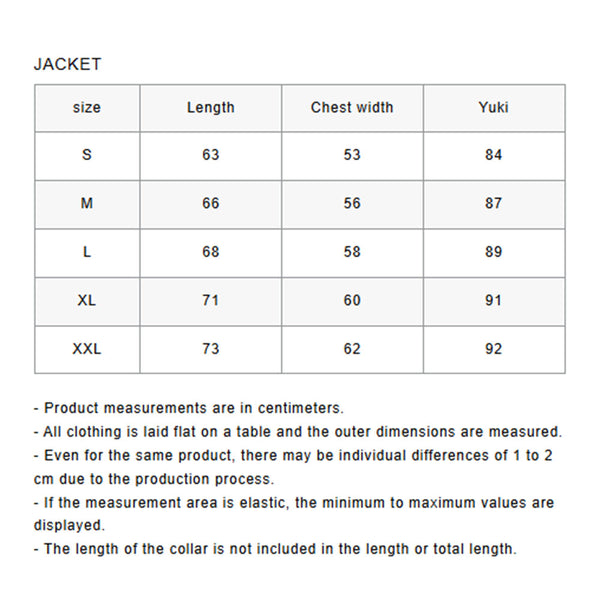 JACKET

| size | Length | Chest width | Yuki |
|---|---|---|---|
| S | 63 | 53 | 84 |
| M | 66 | 56 | 87 |
| L | 68 | 58 | 89 |
| XL | 71 | 60 | 91 |
| XXL | 73 | 62 | 92 |

- Product measurements are in centimeters.
- All clothing is laid flat on a table and the outer dimensions are measured.
- Even for the same product, there may be individual differences of 1 to 2 cm due to the production process.
- If the measurement area is elastic, the minimum to maximum values are displayed.
- The length of the collar is not included in the length or total length.